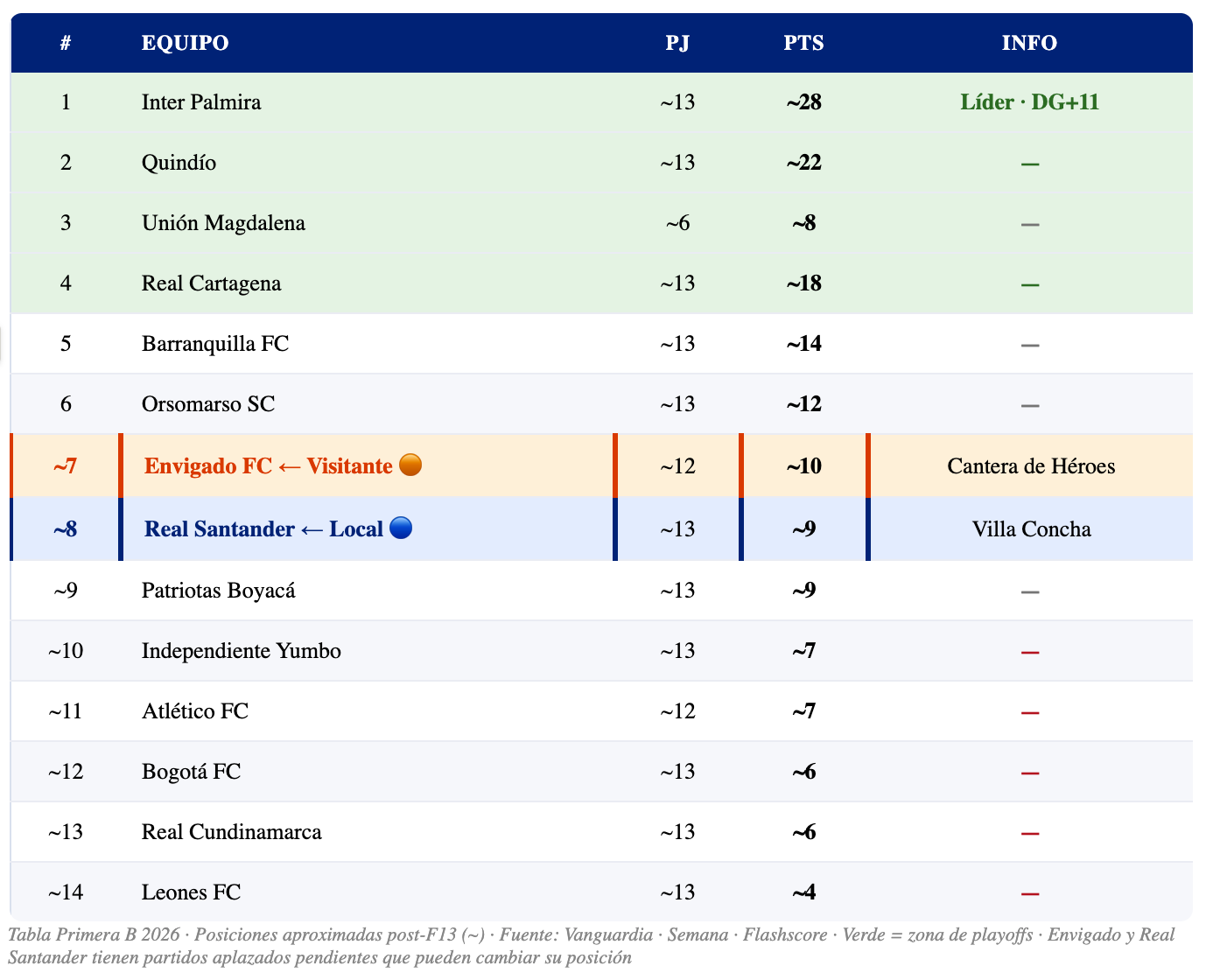 | # | EQUIPO | PJ | PTS | INFO |
|---|---|---|---|---|
| 1 | Inter Palmira | ~13 | ~28 | Líder · DG+11 |
| 2 | Quindío | ~13 | ~22 | — |
| 3 | Unión Magdalena | ~6 | ~8 | — |
| 4 | Real Cartagena | ~13 | ~18 | — |
| 5 | Barranquilla FC | ~13 | ~14 | — |
| 6 | Orsomarso SC | ~13 | ~12 | — |
| ~7 | Envigado FC ← Visitante 🟠 | ~12 | ~10 | Cantera de Héroes |
| ~8 | Real Santander ← Local 🔵 | ~13 | ~9 | Villa Concha |
| ~9 | Patriotas Boyacá | ~13 | ~9 | — |
| ~10 | Independiente Yumbo | ~13 | ~7 | — |
| ~11 | Atlético FC | ~12 | ~7 | — |
| ~12 | Bogotá FC | ~13 | ~6 | — |
| ~13 | Real Cundinamarca | ~13 | ~6 | — |
| ~14 | Leones FC | ~13 | ~4 | — |

Tabla Primera B 2026 · Posiciones aproximadas post-F13 (~) · Fuente: Vanguardia · Semana · Flashscore · Verde = zona de playoffs · Envigado y Real Santander tienen partidos aplazados pendientes que pueden cambiar su posición